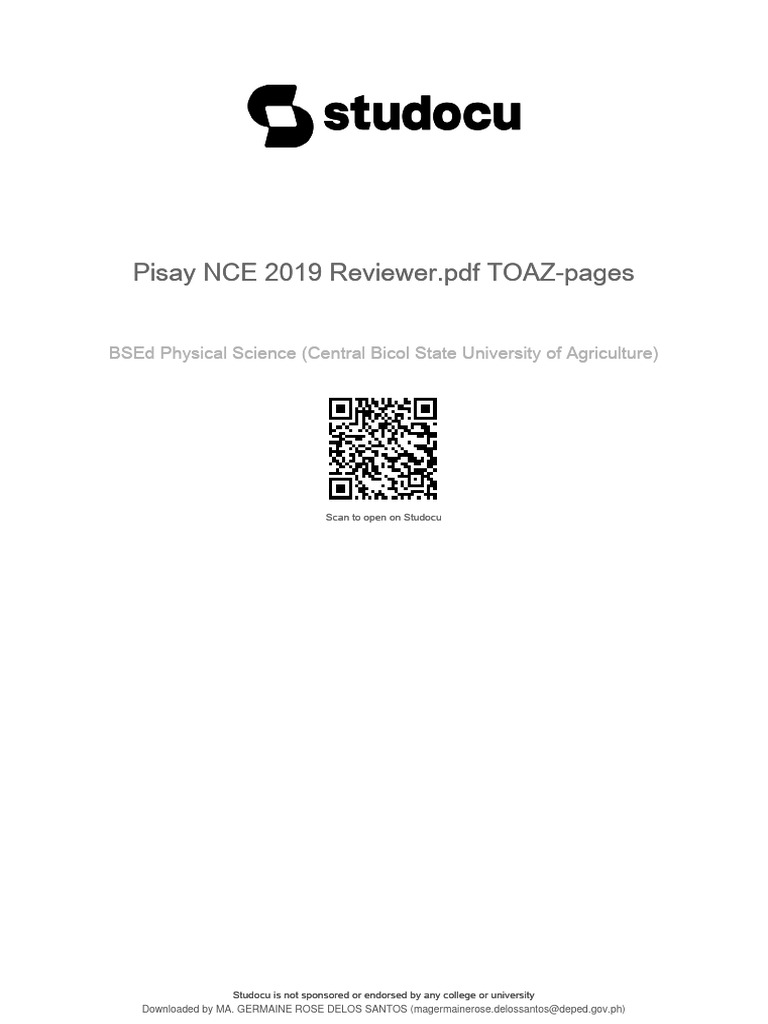 studocu

Pisay NCE 2019 Reviewer.pdf TOAZ-pages

BSEd Physical Science (Central Bicol State University of Agriculture)

Scan to open on Studocu

Studocu is not sponsored or endorsed by any college or university
Downloaded by MA. GERMAINE ROSE DELOS SANTOS (magermainerose.delossantos@deped.gov.ph)